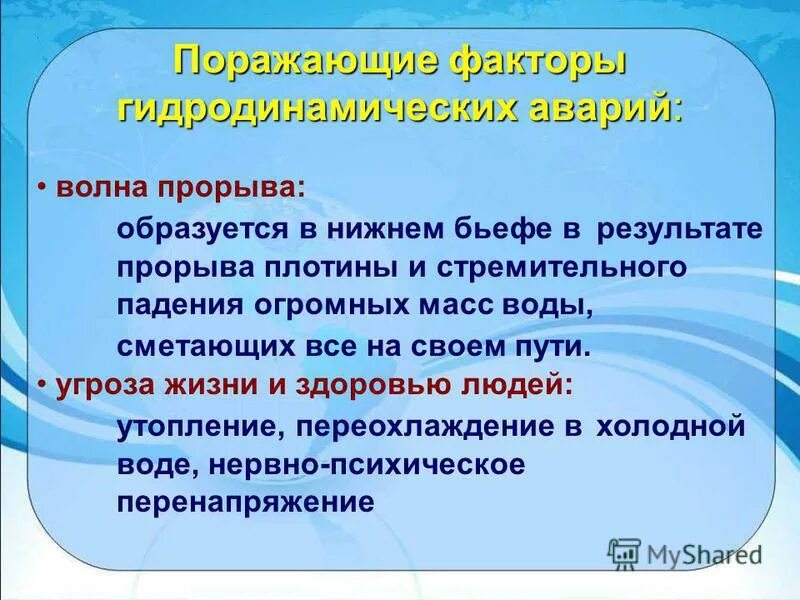 Поражающие факторы гидродинамических аварий:

• волна прорыва:

образуется в нижнем бьефе в результате прорыва плотины и стремительного падения огромных масс воды, сметающих все на своем пути.

• угроза жизни и здоровью людей:

утопление, переохлаждение в холодной воде, нервно-психическое перенапряжение

MyShared